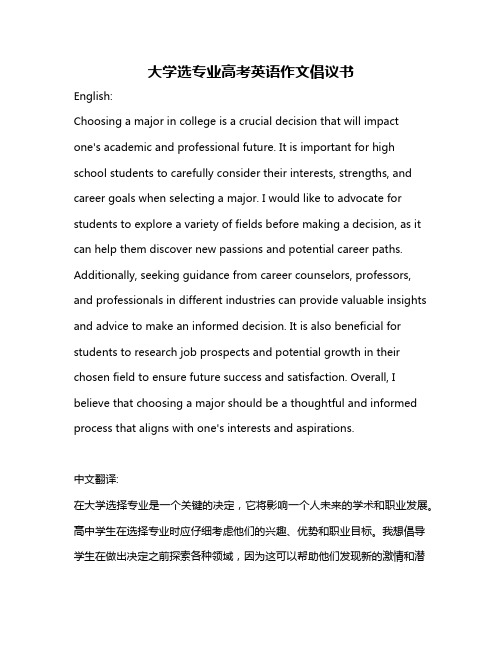 大学选专业高考英语作文倡议书

English:

Choosing a major in college is a crucial decision that will impact one's academic and professional future. It is important for high school students to carefully consider their interests, strengths, and career goals when selecting a major. I would like to advocate for students to explore a variety of fields before making a decision, as it can help them discover new passions and potential career paths. Additionally, seeking guidance from career counselors, professors, and professionals in different industries can provide valuable insights and advice to make an informed decision. It is also beneficial for students to research job prospects and potential growth in their chosen field to ensure future success and satisfaction. Overall, I believe that choosing a major should be a thoughtful and informed process that aligns with one's interests and aspirations.

中文翻译:

在大学选择专业是一个关键的决定，它将影响一个人未来的学术和职业发展。高中学生在选择专业时应仔细考虑他们的兴趣、优势和职业目标。我想倡导学生在做出决定之前探索各种领域，因为这可以帮助他们发现新的激情和潜